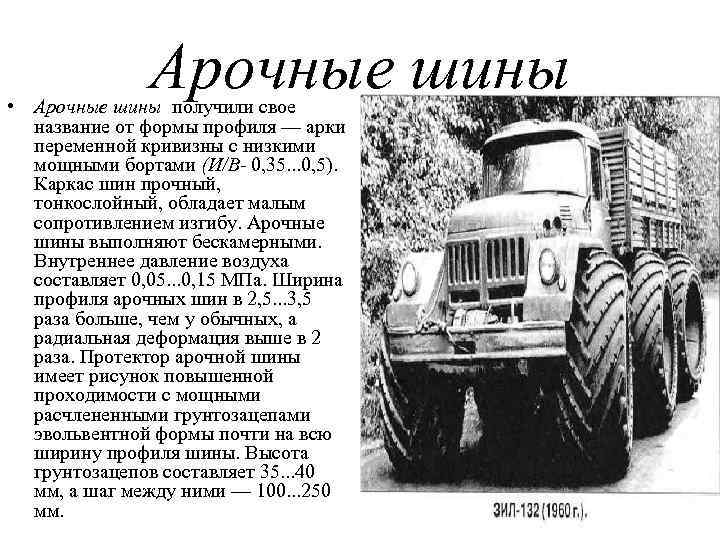 Арочные шины

• Арочные шины получили свое название от формы профиля — арки переменной кривизны с низкими мощными бортами (И/В- 0,35...0,5). Каркас шин прочный, тонкослойный, обладает малым сопротивлением изгибу. Арочные шины выполняют бескамерными. Внутреннее давление воздуха составляет 0,05...0,15 МПа. Ширина профиля арочных шин в 2,5...3,5 раза больше, чем у обычных, а радиальная деформация выше в 2 раза. Протектор арочной шины имеет рисунок повышенной проходимости с мощными расчлененными грунтозацепами эвольвентной формы почти на всю ширину профиля шины. Высота грунтозацепов составляет 35...40 мм, а шаг между ними — 100...250 мм.

ЗИЛ-132 (1960 г.).